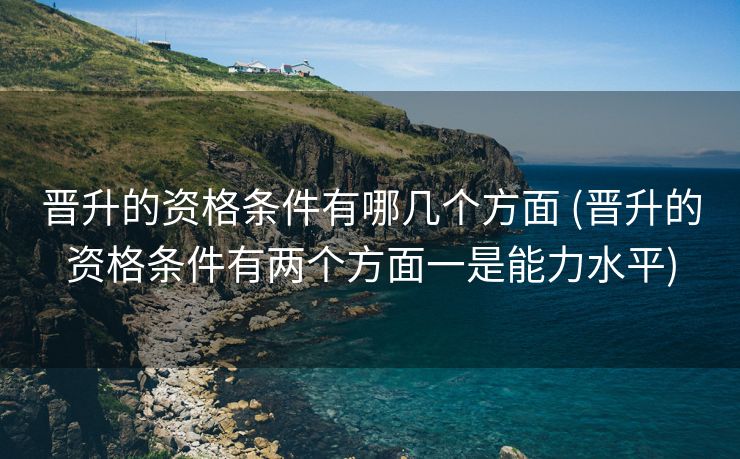 晋升的资格条件有哪几个方面 (晋升的资格条件有两个方面一是能力水平)